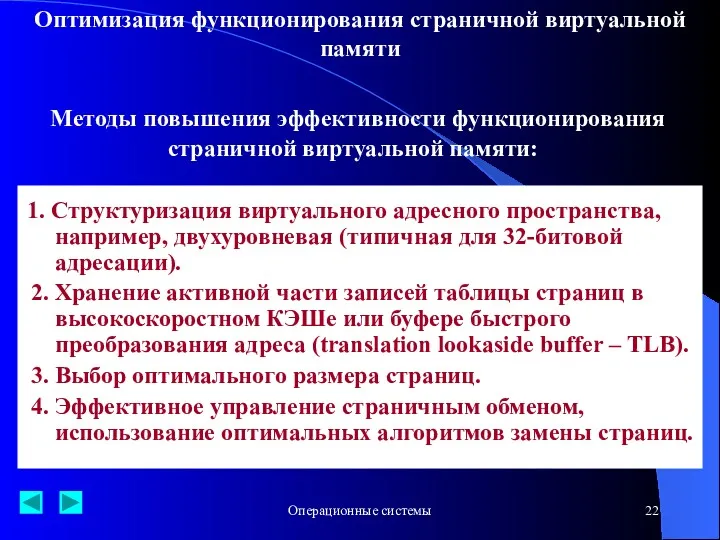 Оптимизация функционирования страничной виртуальной памяти

Методы повышения эффективности функционирования страничной виртуальной памяти:

1. Структуризация виртуального адресного пространства, например, двухуровневая (типичная для 32-битовой адресации).
2. Хранение активной части записей таблицы страниц в высокоскоростном КЭШе или буфере быстрого преобразования адреса (translation lookaside buffer – TLB).
3. Выбор оптимального размера страниц.
4. Эффективное управление страничным обменом, использование оптимальных алгоритмов замены страниц.

Операционные системы

22